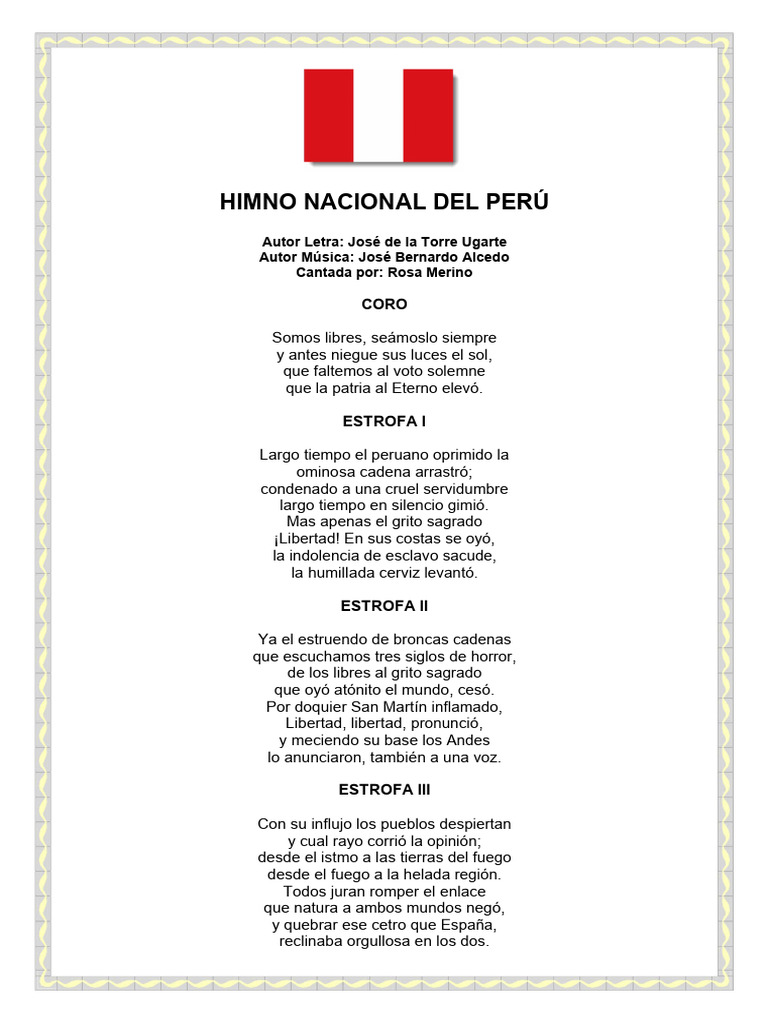 HIMNO NACIONAL DEL PERÚ

Autor Letra: José de la Torre Ugarte
Autor Música: José Bernardo Alcedo
Cantada por: Rosa Merino

CORO

Somos libres, seámoslo siempre
y antes niegue sus luces el sol,
que faltemos al voto solemne
que la patria al Eterno elevó.

ESTROFA I

Largo tiempo el peruano oprimido la
ominosa cadena arrastró;
condenado a una cruel servidumbre
largo tiempo en silencio gimió.
Mas apenas el grito sagrado
¡Libertad! En sus costas se oyó,
la indolencia de esclavo sacude,
la humillada cerviz levantó.

ESTROFA II

Ya el estruendo de broncas cadenas
que escuchamos tres siglos de horror,
de los libres al grito sagrado
que oyó atónito el mundo, cesó.
Por doquier San Martín inflamado,
Libertad, libertad, pronunció,
y meciendo su base los Andes
lo anunciaron, también a una voz.

ESTROFA III

Con su influjo los pueblos despiertan
y cual rayo corrió la opinión;
desde el istmo a las tierras del fuego
desde el fuego a la helada región.
Todos juran romper el enlace
que natura a ambos mundos negó,
y quebrar ese cetro que España,
reclinaba orgullosa en los dos.